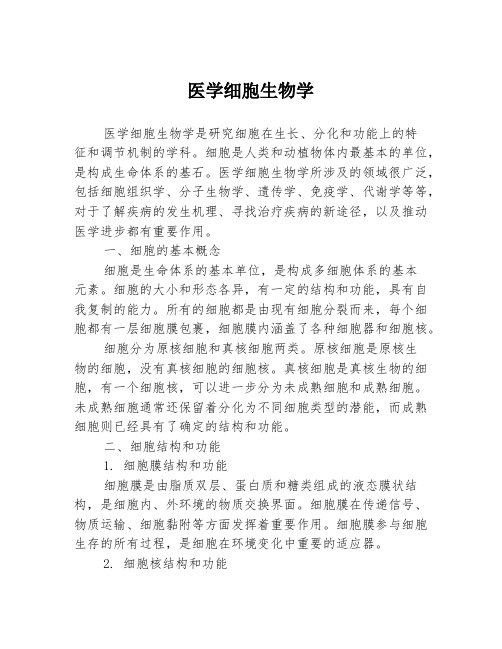 医学细胞生物学

医学细胞生物学是研究细胞在生长、分化和功能上的特征和调节机制的学科。细胞是人类和动植物体内最基本的单位，是构成生命体系的基石。医学细胞生物学所涉及的领域很广泛，包括细胞组织学、分子生物学、遗传学、免疫学、代谢学等等，对于了解疾病的发生机理、寻找治疗疾病的新途径，以及推动医学进步都有重要作用。

一、细胞的基本概念

细胞是生命体系的基本单位，是构成多细胞体系的基本元素。细胞的大小和形态各异，有一定的结构和功能，具有自我复制的能力。所有的细胞都是由现有细胞分裂而来，每个细胞都有一层细胞膜包裹，细胞膜内涵盖了各种细胞器和细胞核。

细胞分为原核细胞和真核细胞两类。原核细胞是原核生物的细胞，没有真核细胞的细胞核。真核细胞是真核生物的细胞，有一个细胞核，可以进一步分为未成熟细胞和成熟细胞。未成熟细胞通常还保留着分化为不同细胞类型的潜能，而成熟细胞则已经具有了确定的结构和功能。

二、细胞结构和功能

1. 细胞膜结构和功能

细胞膜是由脂质双层、蛋白质和糖类组成的液态膜状结构，是细胞内、外环境的物质交换界面。细胞膜在传递信号、物质运输、细胞黏附等方面发挥着重要作用。细胞膜参与细胞生存的所有过程，是细胞在环境变化中重要的适应器。

2. 细胞核结构和功能